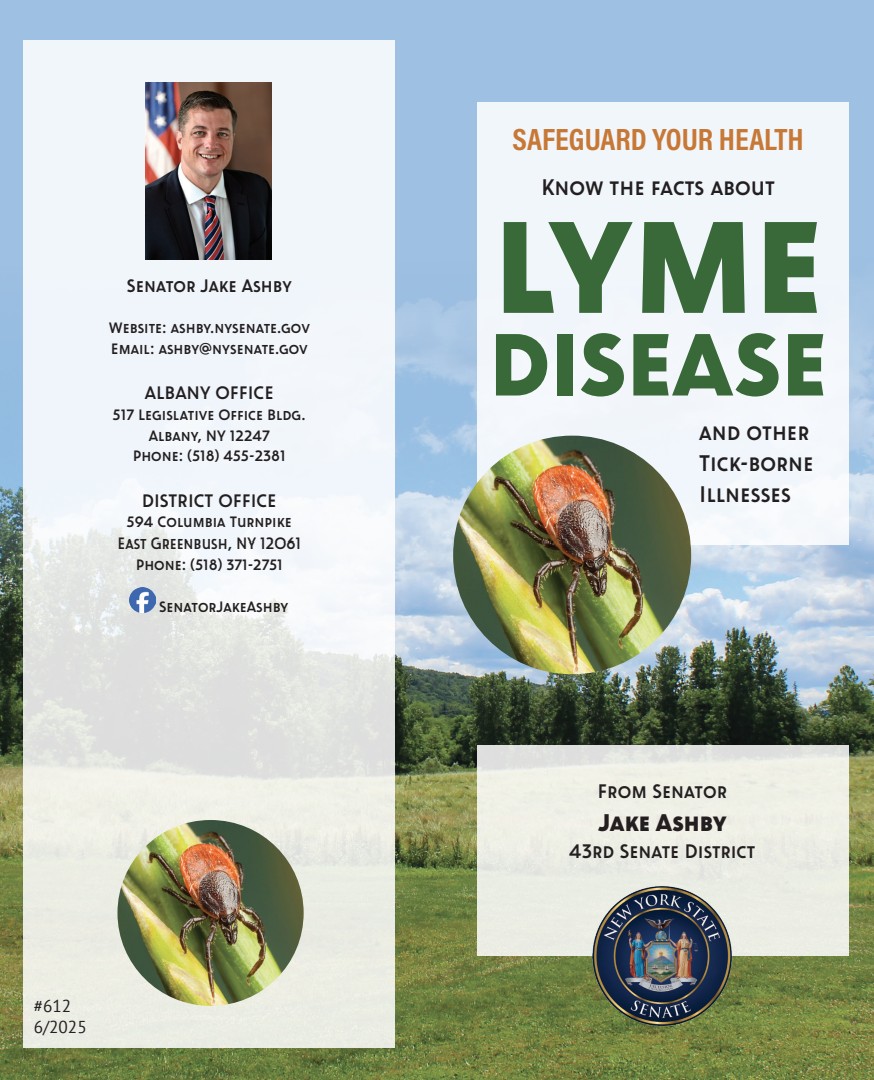 Senator Jake Ashby

Website: ashby.nysenate.gov
Email: ashby@nysenate.gov

ALBANY OFFICE
517 Legislative Office Bldg.
Albany, NY 12247
Phone: (518) 455-2381

DISTRICT OFFICE
594 Columbia Turnpike
East Greenbush, NY 12061
Phone: (518) 371-2751

SenatorJakeAshby

#612
6/2025

SAFEGUARD YOUR HEALTH

Know the facts about

LYME
DISEASE

and other
Tick-borne
Illnesses

From Senator
Jake Ashby
43rd Senate District

NEW YORK STATE
SENATE